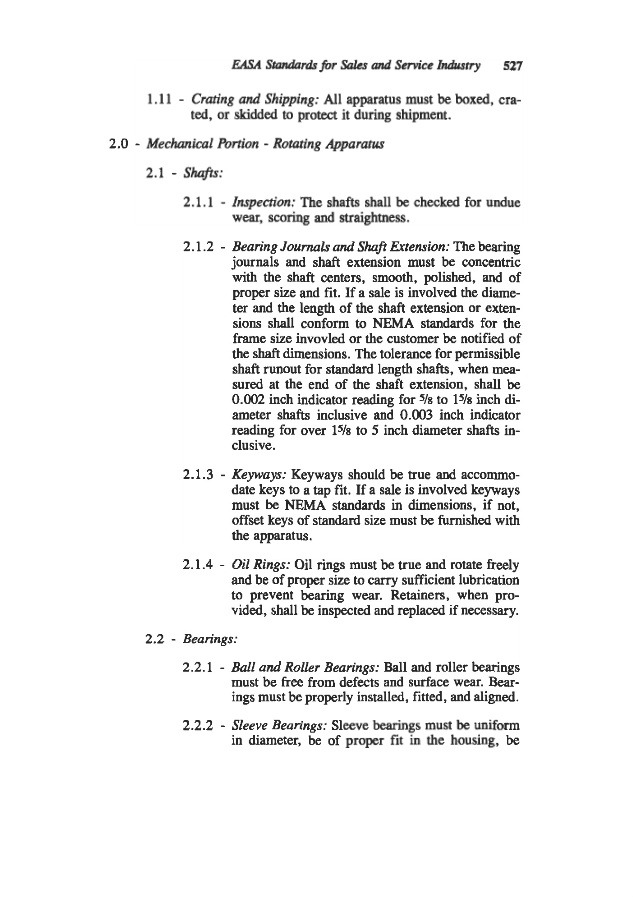 EASA Standards for Sales and Service Industry 527

1.11 - Crating and Shipping: All apparatus must be boxed, crated, or skidded to protect it during shipment.

2.0 - Mechanical Portion - Rotating Apparatus

2.1 - Shafts:

2.1.1 - Inspection: The shafts shall be checked for undue wear, scoring and straightness.

2.1.2 - Bearing Journals and Shaft Extension: The bearing journals and shaft extension must be concentric with the shaft centers, smooth, polished, and of proper size and fit. If a sale is involved the diameter and the length of the shaft extension or extensions shall conform to NEMA standards for the frame size invovled or the customer be notified of the shaft dimensions. The tolerance for permissible shaft runout for standard length shafts, when measured at the end of the shaft extension, shall be 0.002 inch indicator reading for $\frac{5}{8}$ to $1\frac{5}{8}$ inch diameter shafts inclusive and 0.003 inch indicator reading for over $1\frac{5}{8}$ to 5 inch diameter shafts inclusive.

2.1.3 - Keyways: Keyways should be true and accommodate keys to a tap fit. If a sale is involved keyways must be NEMA standards in dimensions, if not, offset keys of standard size must be furnished with the apparatus.

2.1.4 - Oil Rings: Oil rings must be true and rotate freely and be of proper size to carry sufficient lubrication to prevent bearing wear. Retainers, when provided, shall be inspected and replaced if necessary.

2.2 - Bearings:

2.2.1 - Ball and Roller Bearings: Ball and roller bearings must be free from defects and surface wear. Bearings must be properly installed, fitted, and aligned.

2.2.2 - Sleeve Bearings: Sleeve bearings must be uniform in diameter, be of proper fit in the housing, be